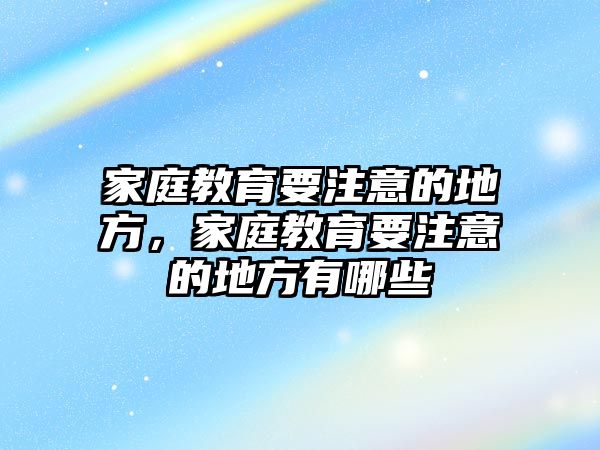 家庭教育要注意的地方，家庭教育要注意的地方有哪些